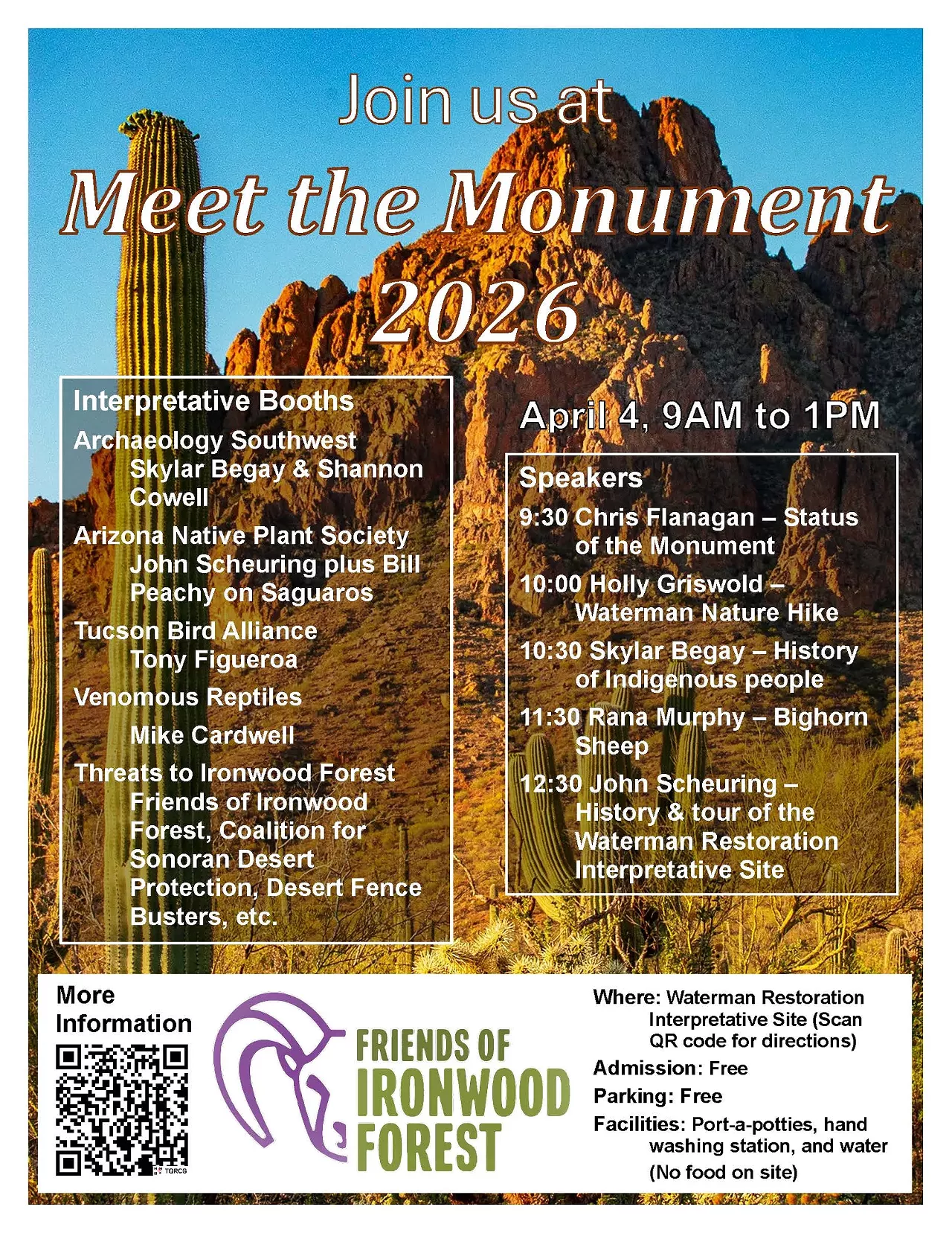 Join us at

Meet the Monument 2026

Interpretative Booths

Archaeology Southwest
Skylar Begay & Shannon Cowell

Arizona Native Plant Society
John Scheuring plus Bill Peachy on Saguaros

Tucson Bird Alliance
Tony Figueroa

Venomous Reptiles
Mike Cardwell

Threats to Ironwood Forest
Friends of Ironwood Forest, Coalition for Sonoran Desert Protection, Desert Fence Busters, etc.

April 4, 9AM to 1PM

Speakers

9:30 Chris Flanagan – Status of the Monument

10:00 Holly Griswold – Waterman Nature Hike

10:30 Skylar Begay – History of Indigenous people

11:30 Rana Murphy – Bighorn Sheep

12:30 John Scheuring – History & tour of the Waterman Restoration Interpretative Site

More Information

TQRCG

FRIENDS OF IRONWOOD FOREST

Where: Waterman Restoration Interpretative Site (Scan QR code for directions)

Admission: Free

Parking: Free

Facilities: Port-a-potties, hand washing station, and water (No food on site)